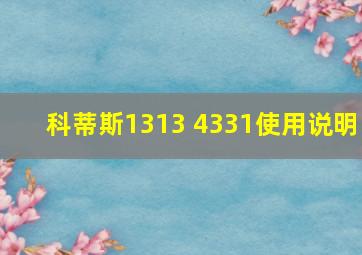 科蒂斯1313 4331使用说明